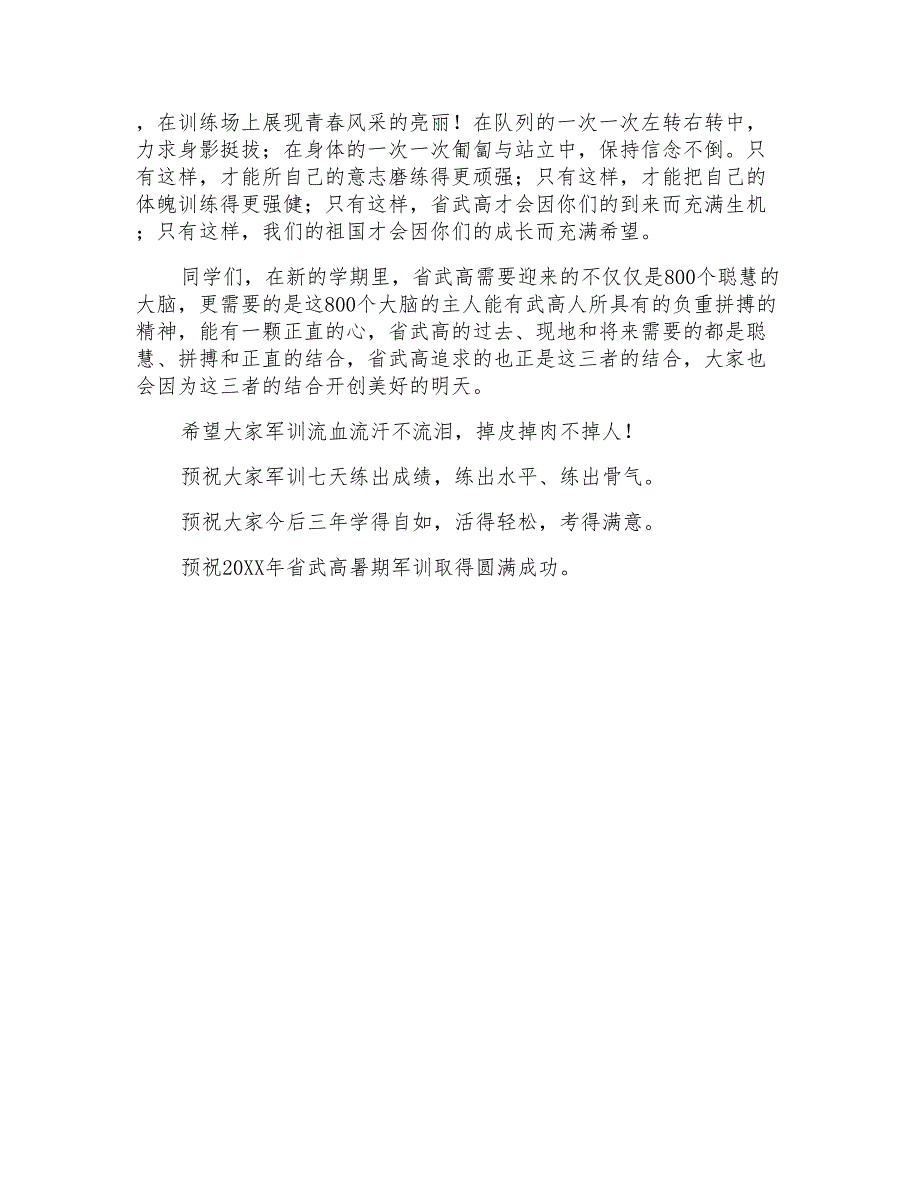 ，在训练场上展现青春风采的亮丽！在队列的一次一次左转右转中，力求身影挺拔；在身体的一次一次匍匐与站立中，保持信念不倒。只有这样，才能所自己的意志磨练得更顽强；只有这样，才能把自己的体魄训练得更强健；只有这样，省武高才会因你们的到来而充满生机；只有这样，我们的祖国才会因你们的成长而充满希望。

同学们，在新的学期里，省武高需要迎来的不仅仅是800个聪慧的大脑，更需要的是这800个大脑的主人能有武高人所具有的负重拼搏的精神，能有一颗正直的心，省武高的过去、现地和将来需要的都是聪慧、拼搏和正直的结合，省武高追求的也正是这三者的结合，大家也会因为这三者的结合开创美好的明天。

希望大家军训流血流汗不流泪，掉皮掉肉不掉人！

预祝大家军训七天练出成绩，练出水平、练出骨气。

预祝大家今后三年学得自如，活得轻松，考得满意。

预祝20XX年省武高暑期军训取得圆满成功。